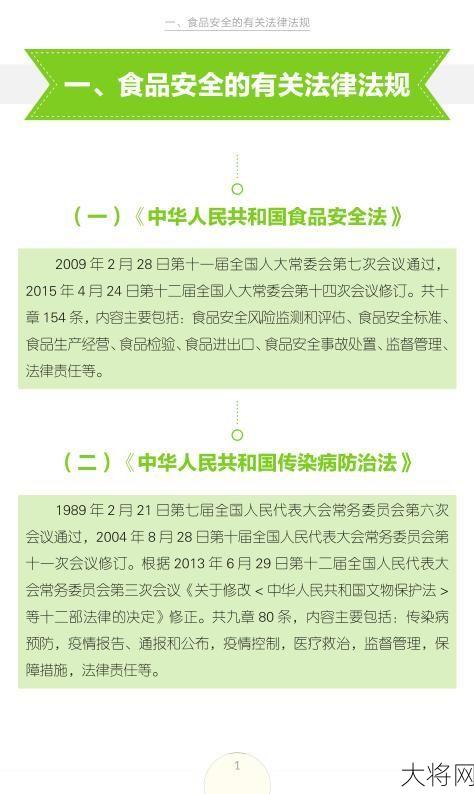 一、食品安全的有关法律法规

一、食品安全的有关法律法规

（一）《中华人民共和国食品安全法》

2009 年 2 月 28 日第十一届全国人大常委会第七次会议通过，2015 年 4 月 24 日第十二届全国人大常委会第十四次会议修订。共十章 154 条，内容主要包括：食品安全风险监测和评估、食品安全标准、食品生产经营、食品检验、食品进出口、食品安全事故处置、监督管理、法律责任等。

（二）《中华人民共和国传染病防治法》

1989 年 2 月 21 日第七届全国人民代表大会常务委员会第六次会议通过，2004 年 8 月 28 日第十届全国人民代表大会常务委员会第十一次会议修订。根据 2013 年 6 月 29 日第十二届全国人民代表大会常务委员会第三次会议《关于修改＜中华人民共和国文物保护法＞等十二部法律的决定》修正。共九章 80 条，内容主要包括：传染病预防，疫情报告、通报和公布，疫情控制，医疗救治，监督管理，保障措施，法律责任等。

1

大将网